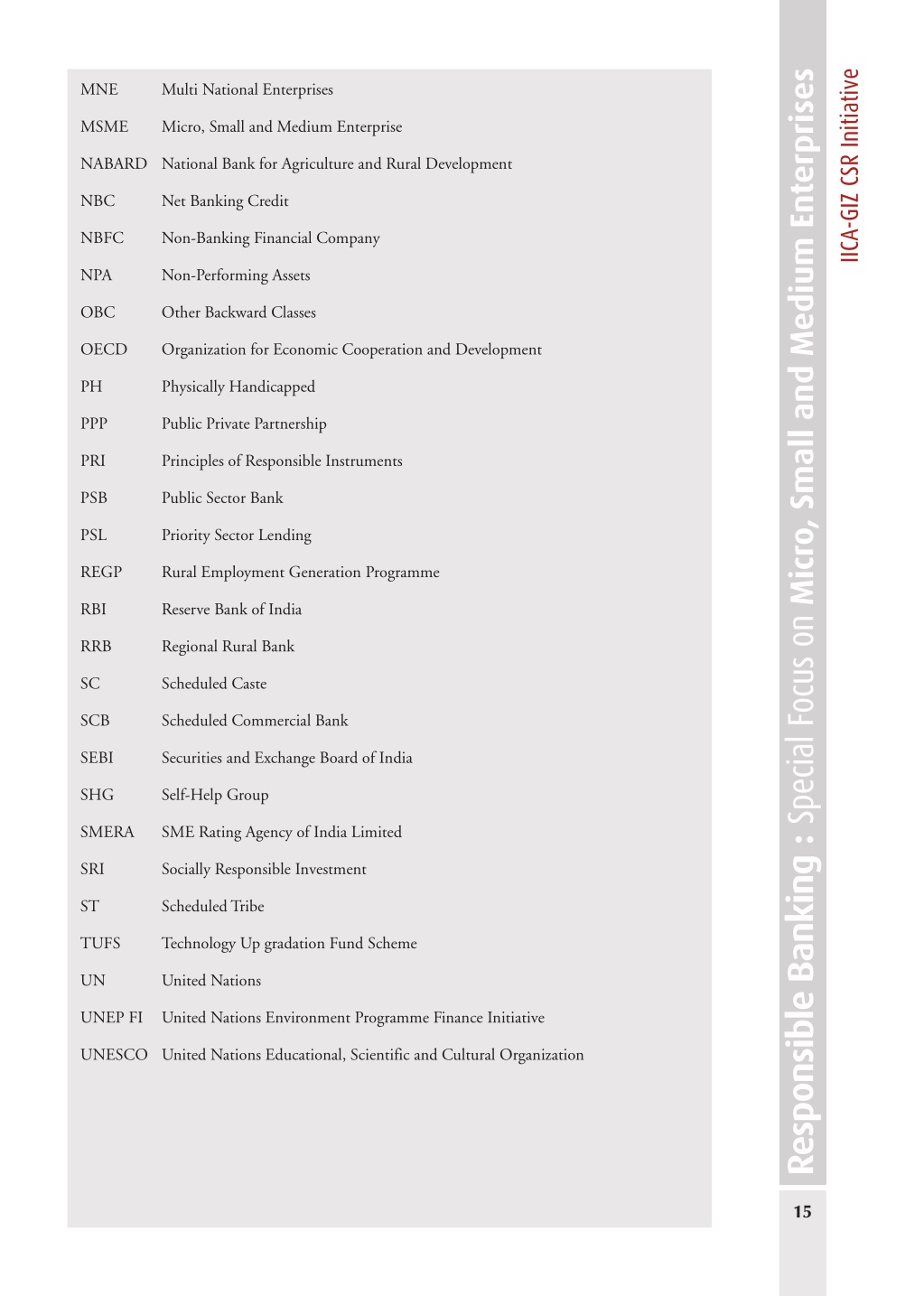 | | |
|---|---|
| MNE | Multi National Enterprises |
| MSME | Micro, Small and Medium Enterprise |
| NABARD | National Bank for Agriculture and Rural Development |
| NBC | Net Banking Credit |
| NBFC | Non-Banking Financial Company |
| NPA | Non-Performing Assets |
| OBC | Other Backward Classes |
| OECD | Organization for Economic Cooperation and Development |
| PH | Physically Handicapped |
| PPP | Public Private Partnership |
| PRI | Principles of Responsible Instruments |
| PSB | Public Sector Bank |
| PSL | Priority Sector Lending |
| REGP | Rural Employment Generation Programme |
| RBI | Reserve Bank of India |
| RRB | Regional Rural Bank |
| SC | Scheduled Caste |
| SCB | Scheduled Commercial Bank |
| SEBI | Securities and Exchange Board of India |
| SHG | Self-Help Group |
| SMERA | SME Rating Agency of India Limited |
| SRI | Socially Responsible Investment |
| ST | Scheduled Tribe |
| TUFS | Technology Up gradation Fund Scheme |
| UN | United Nations |
| UNEP FI | United Nations Environment Programme Finance Initiative |
| UNESCO | United Nations Educational, Scientific and Cultural Organization |

Responsible Banking : Special Focus on Micro, Small and Medium Enterprises

IICA-GIZ CSR Initiative

15